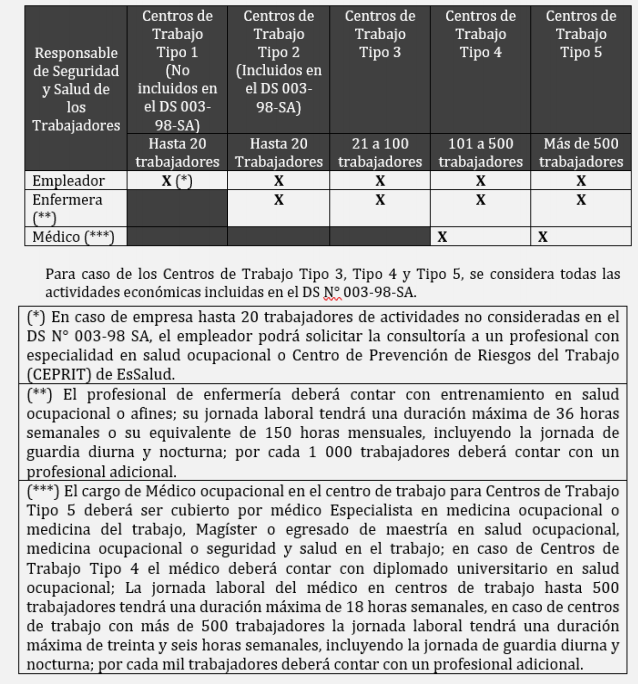 | Responsable de Seguridad y Salud de los Trabajadores | Centros de Trabajo Tipo 1 (No incluidos en el DS 003-98-SA) | Centros de Trabajo Tipo 2 (Incluidos en el DS 003-98-SA) | Centros de Trabajo Tipo 3 | Centros de Trabajo Tipo 4 | Centros de Trabajo Tipo 5 |
|---|---|---|---|---|---|
| | Hasta 20 trabajadores | Hasta 20 Trabajadores | 21 a 100 trabajadores | 101 a 500 trabajadores | Más de 500 trabajadores |
| Empleador | X (*) | X | X | X | X |
| Enfermera (**) | | X | X | X | X |
| Médico (***) | | | | X | X |

Para caso de los Centros de Trabajo Tipo 3, Tipo 4 y Tipo 5, se considera todas las actividades económicas incluidas en el DS N° 003-98-SA.

(*) En caso de empresa hasta 20 trabajadores de actividades no consideradas en el DS N° 003-98 SA, el empleador podrá solicitar la consultoría a un profesional con especialidad en salud ocupacional o Centro de Prevención de Riesgos del Trabajo (CEPRIT) de EsSalud.

(**) El profesional de enfermería deberá contar con entrenamiento en salud ocupacional o afines; su jornada laboral tendrá una duración máxima de 36 horas semanales o su equivalente de 150 horas mensuales, incluyendo la jornada de guardia diurna y nocturna; por cada 1 000 trabajadores deberá contar con un profesional adicional.

(***) El cargo de Médico ocupacional en el centro de trabajo para Centros de Trabajo Tipo 5 deberá ser cubierto por médico Especialista en medicina ocupacional o medicina del trabajo, Magíster o egresado de maestría en salud ocupacional, medicina ocupacional o seguridad y salud en el trabajo; en caso de Centros de Trabajo Tipo 4 el médico deberá contar con diplomado universitario en salud ocupacional; La jornada laboral del médico en centros de trabajo hasta 500 trabajadores tendrá una duración máxima de 18 horas semanales, en caso de centros de trabajo con más de 500 trabajadores la jornada laboral tendrá una duración máxima de treinta y seis horas semanales, incluyendo la jornada de guardia diurna y nocturna; por cada mil trabajadores deberá contar con un profesional adicional.